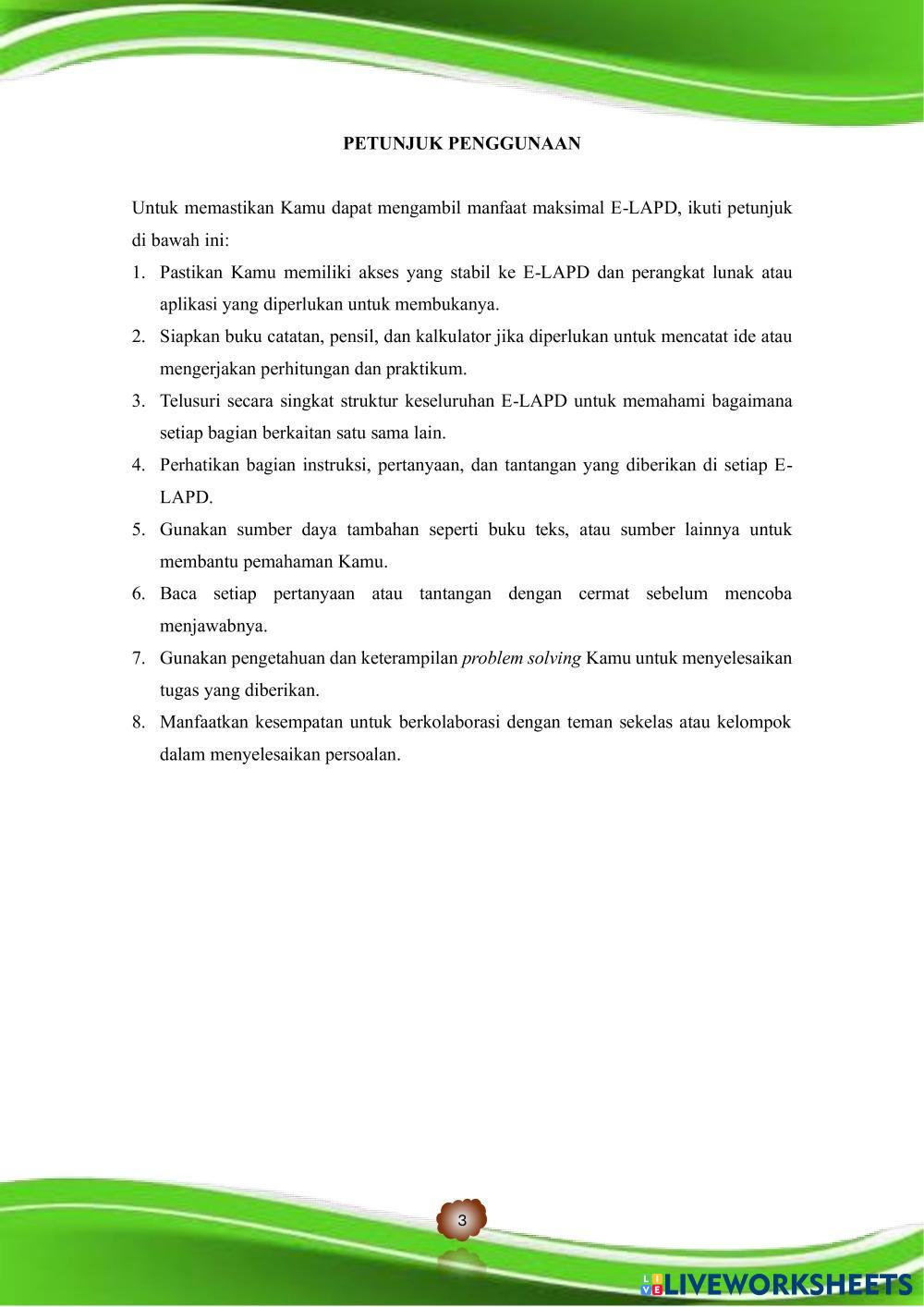 PETUNJUK PENGGUNAAN

Untuk memastikan Kamu dapat mengambil manfaat maksimal E-LAPD, ikuti petunjuk di bawah ini:

1. Pastikan Kamu memiliki akses yang stabil ke E-LAPD dan perangkat lunak atau aplikasi yang diperlukan untuk membukanya.
2. Siapkan buku catatan, pensil, dan kalkulator jika diperlukan untuk mencatat ide atau mengerjakan perhitungan dan praktikum.
3. Telusuri secara singkat struktur keseluruhan E-LAPD untuk memahami bagaimana setiap bagian berkaitan satu sama lain.
4. Perhatikan bagian instruksi, pertanyaan, dan tantangan yang diberikan di setiap E-LAPD.
5. Gunakan sumber daya tambahan seperti buku teks, atau sumber lainnya untuk membantu pemahaman Kamu.
6. Baca setiap pertanyaan atau tantangan dengan cermat sebelum mencoba menjawabnya.
7. Gunakan pengetahuan dan keterampilan problem solving Kamu untuk menyelesaikan tugas yang diberikan.
8. Manfaatkan kesempatan untuk berkolaborasi dengan teman sekelas atau kelompok dalam menyelesaikan persoalan.

3

LIVEWORKSHEETS